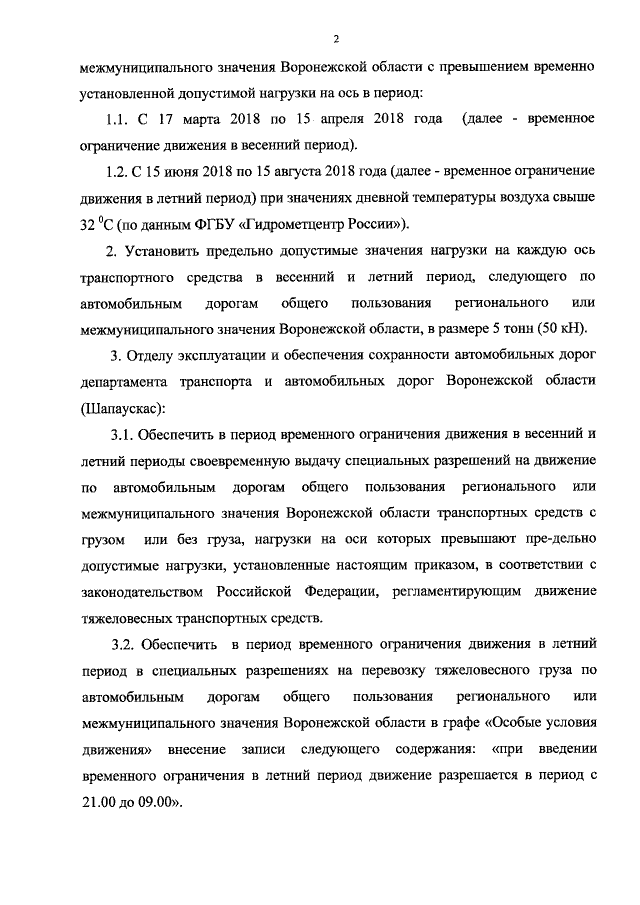 2

межмуниципального значения Воронежской области с превышением временно установленной допустимой нагрузки на ось в период:

1.1. С 17 марта 2018 по 15 апреля 2018 года (далее - временное ограничение движения в весенний период).

1.2. С 15 июня 2018 по 15 августа 2018 года (далее - временное ограничение движения в летний период) при значениях дневной температуры воздуха свыше 32 $^0$С (по данным ФГБУ «Гидрометцентр России»).

2. Установить предельно допустимые значения нагрузки на каждую ось транспортного средства в весенний и летний период, следующего по автомобильным дорогам общего пользования регионального или межмуниципального значения Воронежской области, в размере 5 тонн (50 кН).

3. Отделу эксплуатации и обеспечения сохранности автомобильных дорог департамента транспорта и автомобильных дорог Воронежской области (Шапаускас):

3.1. Обеспечить в период временного ограничения движения в весенний и летний периоды своевременную выдачу специальных разрешений на движение по автомобильным дорогам общего пользования регионального или межмуниципального значения Воронежской области транспортных средств с грузом или без груза, нагрузки на оси которых превышают пре-дельно допустимые нагрузки, установленные настоящим приказом, в соответствии с законодательством Российской Федерации, регламентирующим движение тяжеловесных транспортных средств.

3.2. Обеспечить в период временного ограничения движения в летний период в специальных разрешениях на перевозку тяжеловесного груза по автомобильным дорогам общего пользования регионального или межмуниципального значения Воронежской области в графе «Особые условия движения» внесение записи следующего содержания: «при введении временного ограничения в летний период движение разрешается в период с 21.00 до 09.00».